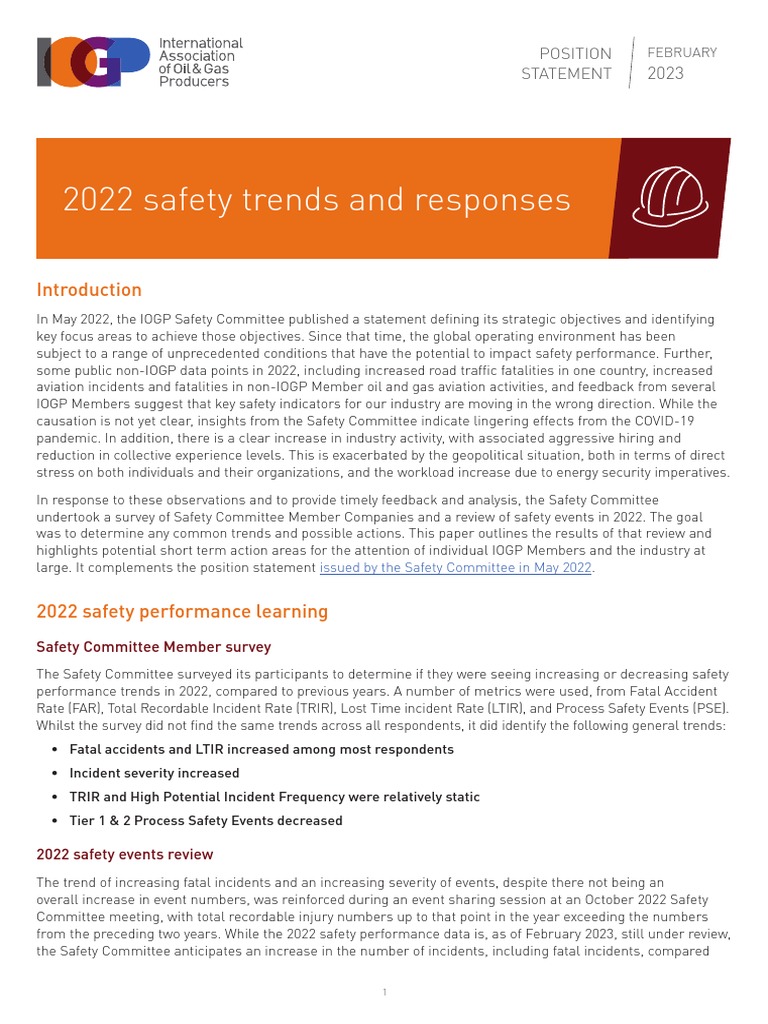 IOGP International Association of Oil & Gas Producers

POSITION STATEMENT

FEBRUARY 2023

2022 safety trends and responses

Introduction

In May 2022, the IOGP Safety Committee published a statement defining its strategic objectives and identifying key focus areas to achieve those objectives. Since that time, the global operating environment has been subject to a range of unprecedented conditions that have the potential to impact safety performance. Further, some public non-IOGP data points in 2022, including increased road traffic fatalities in one country, increased aviation incidents and fatalities in non-IOGP Member oil and gas aviation activities, and feedback from several IOGP Members suggest that key safety indicators for our industry are moving in the wrong direction. While the causation is not yet clear, insights from the Safety Committee indicate lingering effects from the COVID-19 pandemic. In addition, there is a clear increase in industry activity, with associated aggressive hiring and reduction in collective experience levels. This is exacerbated by the geopolitical situation, both in terms of direct stress on both individuals and their organizations, and the workload increase due to energy security imperatives.

In response to these observations and to provide timely feedback and analysis, the Safety Committee undertook a survey of Safety Committee Member Companies and a review of safety events in 2022. The goal was to determine any common trends and possible actions. This paper outlines the results of that review and highlights potential short term action areas for the attention of individual IOGP Members and the industry at large. It complements the position statement issued by the Safety Committee in May 2022.

2022 safety performance learning

Safety Committee Member survey

The Safety Committee surveyed its participants to determine if they were seeing increasing or decreasing safety performance trends in 2022, compared to previous years. A number of metrics were used, from Fatal Accident Rate (FAR), Total Recordable Incident Rate (TRIR), Lost Time incident Rate (LTIR), and Process Safety Events (PSE). Whilst the survey did not find the same trends across all respondents, it did identify the following general trends:

• Fatal accidents and LTIR increased among most respondents
• Incident severity increased
• TRIR and High Potential Incident Frequency were relatively static
• Tier 1 & 2 Process Safety Events decreased

2022 safety events review

The trend of increasing fatal incidents and an increasing severity of events, despite there not being an overall increase in event numbers, was reinforced during an event sharing session at an October 2022 Safety Committee meeting, with total recordable injury numbers up to that point in the year exceeding the numbers from the preceding two years. While the 2022 safety performance data is, as of February 2023, still under review, the Safety Committee anticipates an increase in the number of incidents, including fatal incidents, compared

1